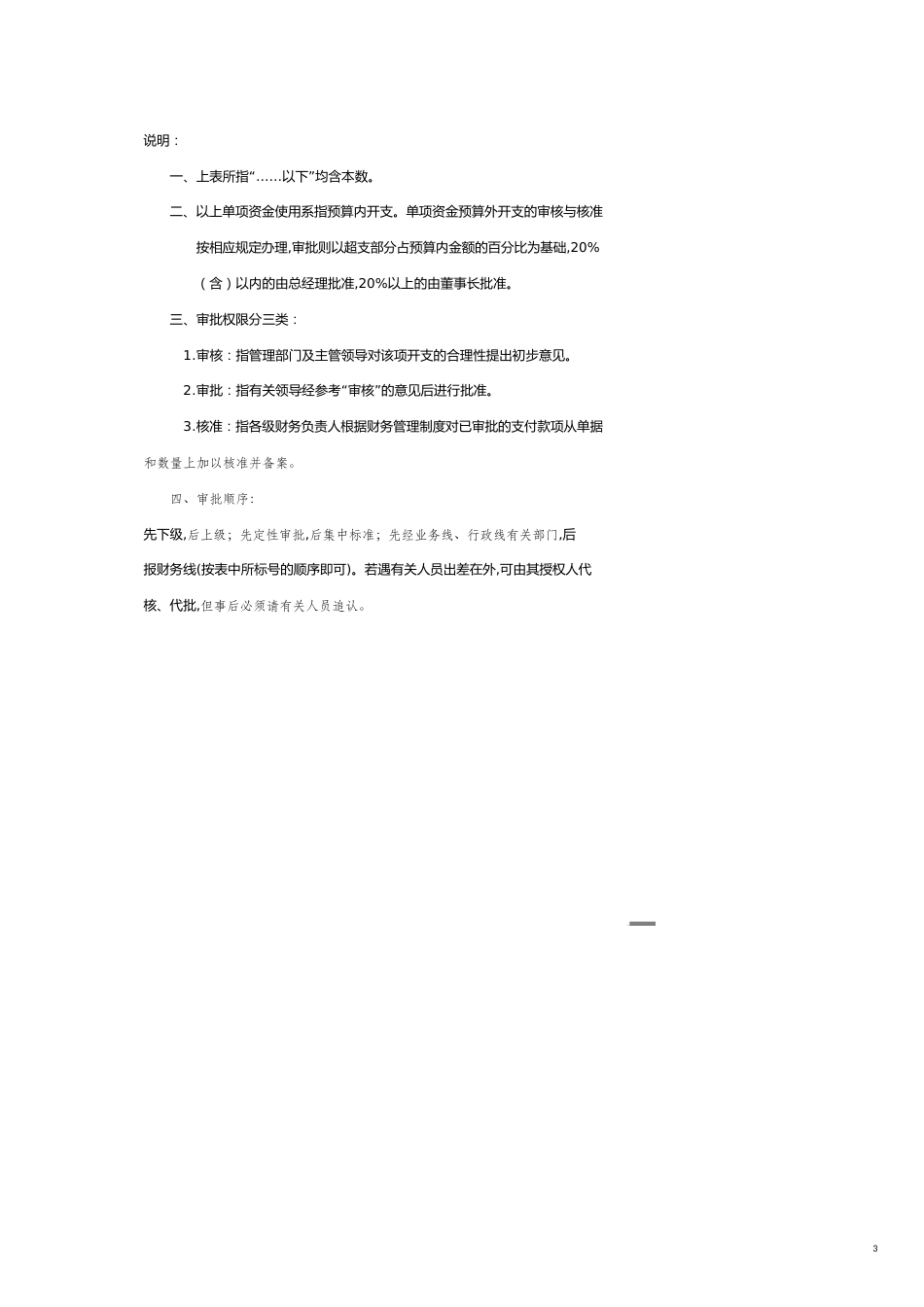 说明：

一、上表所指“……以下”均含本数。

二、以上单项资金使用系指预算内开支。单项资金预算外开支的审核与核准按相应规定办理,审批则以超支部分占预算内金额的百分比为基础,20%（含）以内的由总经理批准,20%以上的由董事长批准。

三、审批权限分三类：

1.审核：指管理部门及主管领导对该项开支的合理性提出初步意见。

2.审批：指有关领导经参考“审核”的意见后进行批准。

3.核准：指各级财务负责人根据财务管理制度对已审批的支付款项从单据和数量上加以核准并备案。

四、审批顺序:

先下级,后上级；先定性审批,后集中标准；先经业务线、行政线有关部门,后报财务线(按表中所标号的顺序即可)。若遇有关人员出差在外,可由其授权人代核、代批,但事后必须请有关人员追认。

3